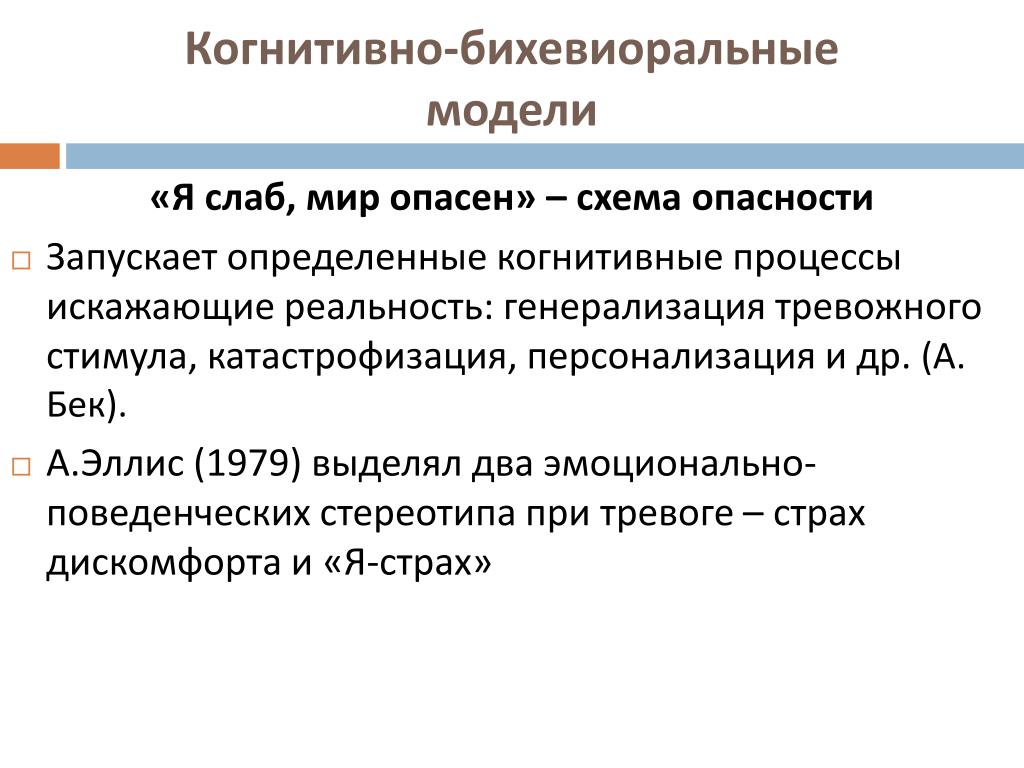 Когнитивно-бихевиоральные модели

«Я слаб, мир опасен» – схема опасности

Запускает определенные когнитивные процессы искажающие реальность: генерализация тревожного стимула, катастрофизация, персонализация и др. (А. Бек).

А.Эллис (1979) выделял два эмоционально-поведенческих стереотипа при тревоге – страх дискомфорта и «Я-страх»